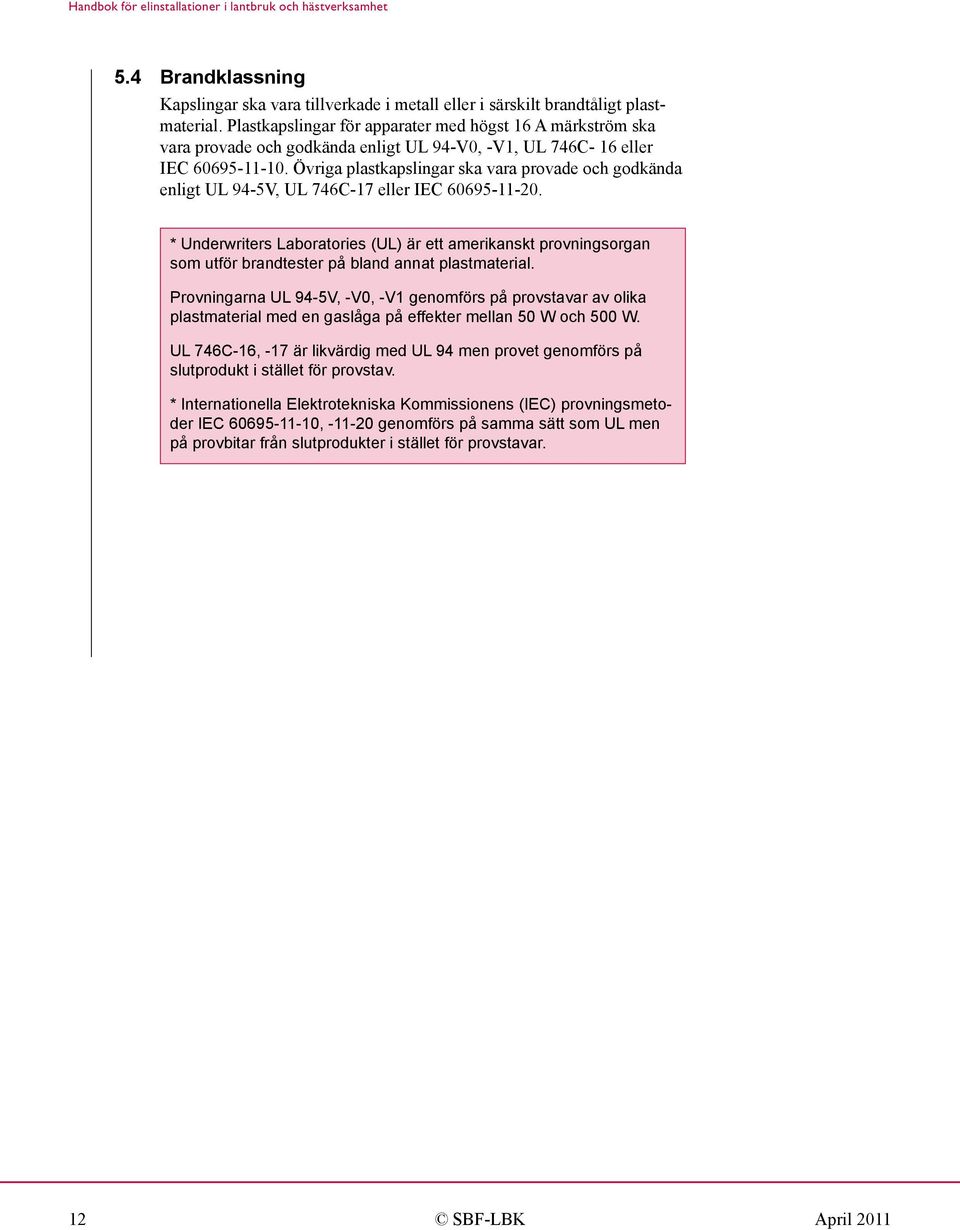 Handbok för elinstallationer i lantbruk och hästverksamhet

5.4 Brandklassning

Kapslingar ska vara tillverkade i metall eller i särskilt brandtåligt plastmaterial. Plastkapslingar för apparater med högst 16 A märkström ska vara provade och godkända enligt UL 94-V0, -V1, UL 746C- 16 eller IEC 60695-11-10. Övriga plastkapslingar ska vara provade och godkända enligt UL 94-5V, UL 746C-17 eller IEC 60695-11-20.

* Underwriters Laboratories (UL) är ett amerikanskt provningsorgan som utför brandtester på bland annat plastmaterial.

Provningarna UL 94-5V, -V0, -V1 genomförs på provstavar av olika plastmaterial med en gaslåga på effekter mellan 50 W och 500 W.

UL 746C-16, -17 är likvärdig med UL 94 men provet genomförs på slutprodukt i stället för provstav.

* Internationella Elektrotekniska Kommissionens (IEC) provningsmetoder IEC 60695-11-10, -11-20 genomförs på samma sätt som UL men på provbitar från slutprodukter i stället för provstavar.

12 © SBF-LBK April 2011